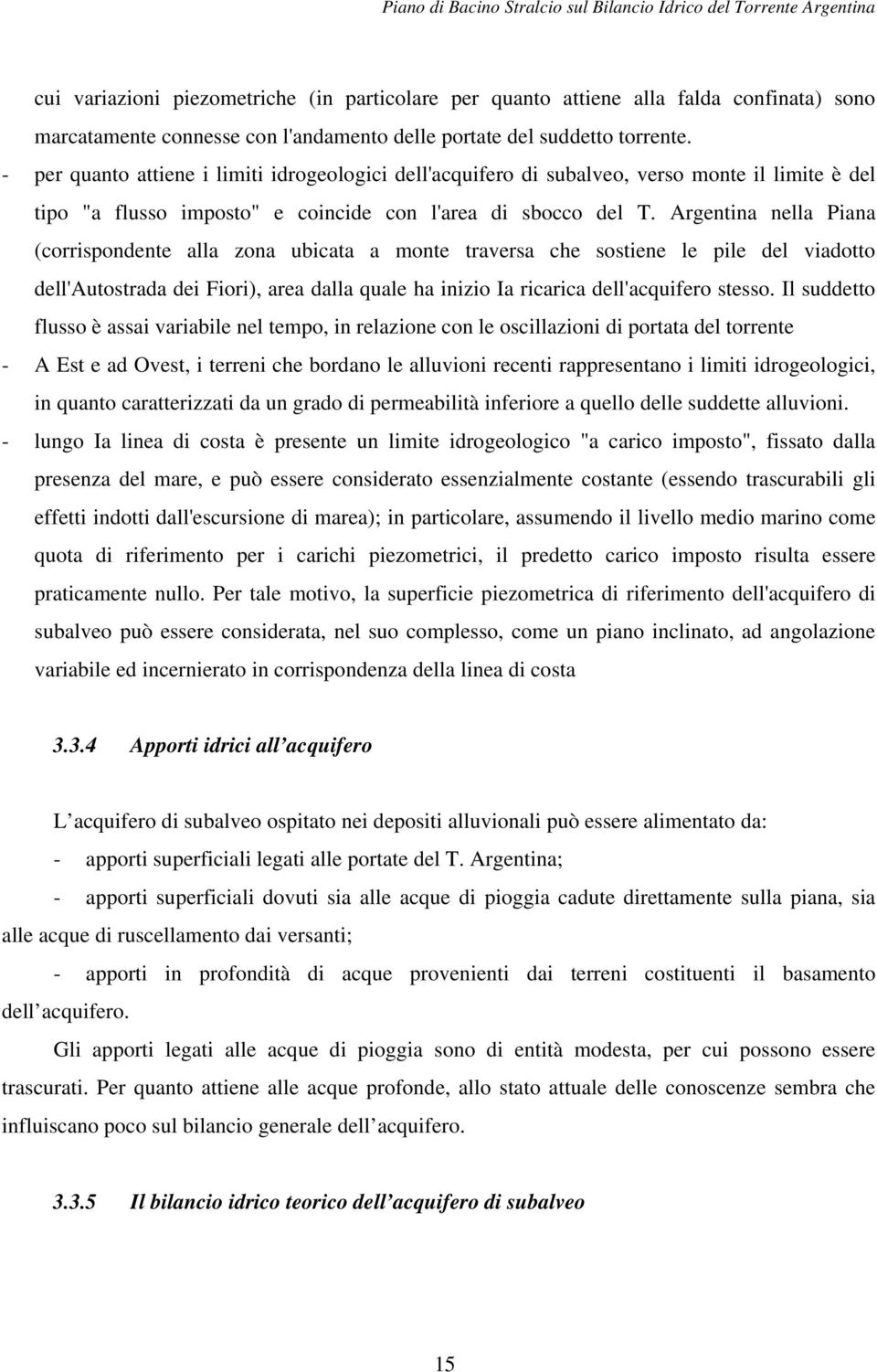 Piano di Bacino Stralcio sul Bilancio Idrico del Torrente Argentina

cui variazioni piezometriche (in particolare per quanto attiene alla falda confinata) sono marcatamente connesse con l'andamento delle portate del suddetto torrente.

- per quanto attiene i limiti idrogeologici dell'acquifero di subalveo, verso monte il limite è del tipo "a flusso imposto" e coincide con l'area di sbocco del T. Argentina nella Piana (corrispondente alla zona ubicata a monte traversa che sostiene le pile del viadotto dell'Autostrada dei Fiori), area dalla quale ha inizio Ia ricarica dell'acquifero stesso. Il suddetto flusso è assai variabile nel tempo, in relazione con le oscillazioni di portata del torrente

- A Est e ad Ovest, i terreni che bordano le alluvioni recenti rappresentano i limiti idrogeologici, in quanto caratterizzati da un grado di permeabilità inferiore a quello delle suddette alluvioni.

- lungo Ia linea di costa è presente un limite idrogeologico "a carico imposto", fissato dalla presenza del mare, e può essere considerato essenzialmente costante (essendo trascurabili gli effetti indotti dall'escursione di marea); in particolare, assumendo il livello medio marino come quota di riferimento per i carichi piezometrici, il predetto carico imposto risulta essere praticamente nullo. Per tale motivo, la superficie piezometrica di riferimento dell'acquifero di subalveo può essere considerata, nel suo complesso, come un piano inclinato, ad angolazione variabile ed incernierato in corrispondenza della linea di costa

3.3.4 Apporti idrici all acquifero

L acquifero di subalveo ospitato nei depositi alluvionali può essere alimentato da:

- apporti superficiali legati alle portate del T. Argentina;

- apporti superficiali dovuti sia alle acque di pioggia cadute direttamente sulla piana, sia alle acque di ruscellamento dai versanti;

- apporti in profondità di acque provenienti dai terreni costituenti il basamento dell acquifero.

Gli apporti legati alle acque di pioggia sono di entità modesta, per cui possono essere trascurati. Per quanto attiene alle acque profonde, allo stato attuale delle conoscenze sembra che influiscano poco sul bilancio generale dell acquifero.

3.3.5 Il bilancio idrico teorico dell acquifero di subalveo

15